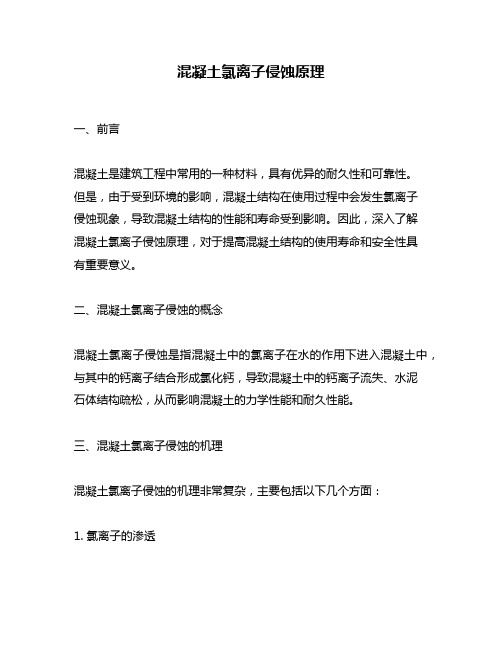 混凝土氯离子侵蚀原理

一、前言

混凝土是建筑工程中常用的一种材料，具有优异的耐久性和可靠性。但是，由于受到环境的影响，混凝土结构在使用过程中会发生氯离子侵蚀现象，导致混凝土结构的性能和寿命受到影响。因此，深入了解混凝土氯离子侵蚀原理，对于提高混凝土结构的使用寿命和安全性具有重要意义。

二、混凝土氯离子侵蚀的概念

混凝土氯离子侵蚀是指混凝土中的氯离子在水的作用下进入混凝土中，与其中的钙离子结合形成氯化钙，导致混凝土中的钙离子流失、水泥石体结构疏松，从而影响混凝土的力学性能和耐久性能。

三、混凝土氯离子侵蚀的机理

混凝土氯离子侵蚀的机理非常复杂，主要包括以下几个方面：

1. 氯离子的渗透